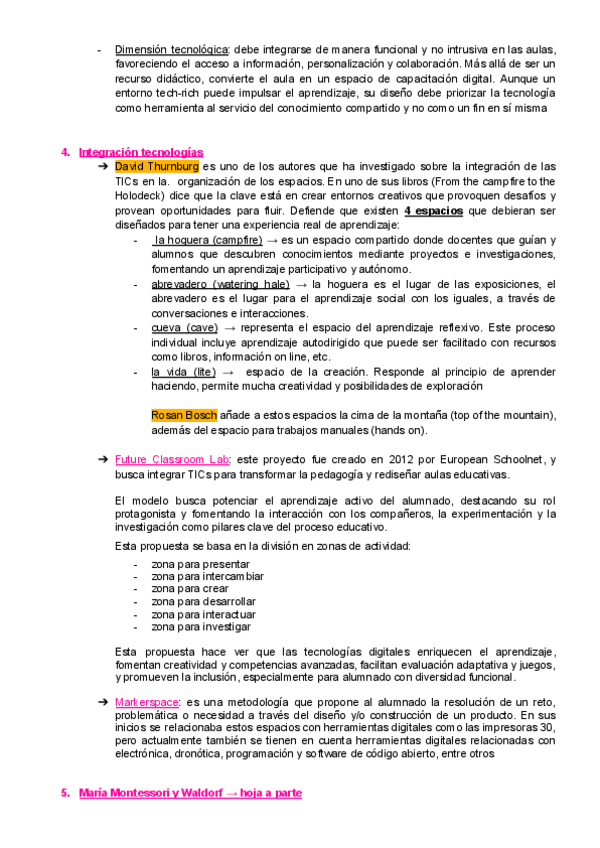 - Dimensión tecnológica: debe integrarse de manera funcional y no intrusiva en las aulas, favoreciendo el acceso a información, personalización y colaboración. Más allá de ser un recurso didáctico, convierte el aula en un espacio de capacitación digital. Aunque un entorno tech-rich puede impulsar el aprendizaje, su diseño debe priorizar la tecnología como herramienta al servicio del conocimiento compartido y no como un fin en sí misma

4. Integración tecnologías

➔ David Thurnburg es uno de los autores que ha investigado sobre la integración de las TICs en la. organización de los espacios. En uno de sus libros (From the campfire to the Holodeck) dice que la clave está en crear entornos creativos que provoquen desafíos y provean oportunidades para fluir. Defiende que existen 4 espacios que debieran ser diseñados para tener una experiencia real de aprendizaje:

- la hoguera (campfire) → es un espacio compartido donde docentes que guían y alumnos que descubren conocimientos mediante proyectos e investigaciones, fomentando un aprendizaje participativo y autónomo.
- abrevadero (watering hale) → la hoguera es el lugar de las exposiciones, el abrevadero es el lugar para el aprendizaje social con los iguales, a través de conversaciones e interacciones.
- cueva (cave) → representa el espacio del aprendizaje reflexivo. Este proceso individual incluye aprendizaje autodirigido que puede ser facilitado con recursos como libros, información on line, etc.
- la vida (lite) → espacio de la creación. Responde al principio de aprender haciendo, permite mucha creatividad y posibilidades de exploración

Rosan Bosch añade a estos espacios la cima de la montaña (top of the mountain), además del espacio para trabajos manuales (hands on).

➔ Future Classroom Lab: este proyecto fue creado en 2012 por European Schoolnet, y busca integrar TICs para transformar la pedagogía y rediseñar aulas educativas.

El modelo busca potenciar el aprendizaje activo del alumnado, destacando su rol protagonista y fomentando la interacción con los compañeros, la experimentación y la investigación como pilares clave del proceso educativo.

Esta propuesta se basa en la división en zonas de actividad:

- zona para presentar
- zona para intercambiar
- zona para crear
- zona para desarrollar
- zona para interactuar
- zona para investigar

Esta propuesta hace ver que las tecnologías digitales enriquecen el aprendizaje, fomentan creatividad y competencias avanzadas, facilitan evaluación adaptativa y juegos, y promueven la inclusión, especialmente para alumnado con diversidad funcional.

➔ Markerspace: es una metodología que propone al alumnado la resolución de un reto, problemática o necesidad a través del diseño y/o construcción de un producto. En sus inicios se relacionaba estos espacios con herramientas digitales como las impresoras 30, pero actualmente también se tienen en cuenta herramientas digitales relacionadas con electrónica, dronótica, programación y software de código abierto, entre otros

5. María Montessori y Waldorf → hoja a parte